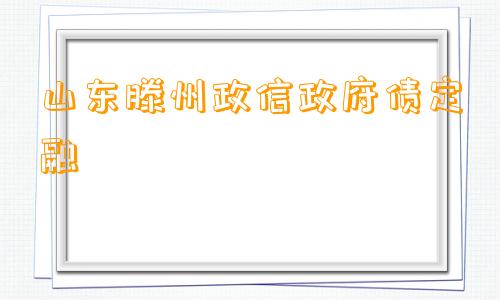 山东滕州政信政府债定融